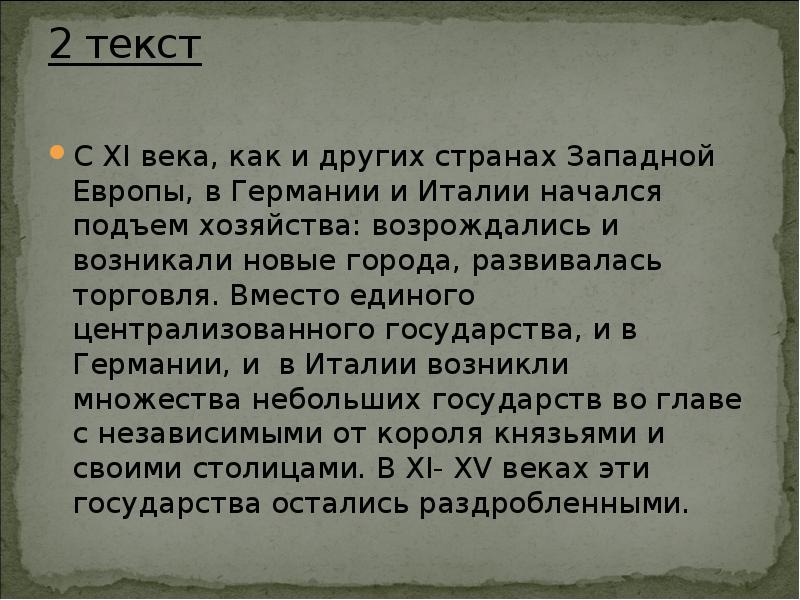 2 текст

С XI века, как и других странах Западной Европы, в Германии и Италии начался подъем хозяйства: возрождались и возникали новые города, развивалась торговля. Вместо единого централизованного государства, и в Германии, и в Италии возникли множества небольших государств во главе с независимыми от короля князьями и своими столицами. В XI- XV веках эти государства остались раздробленными.